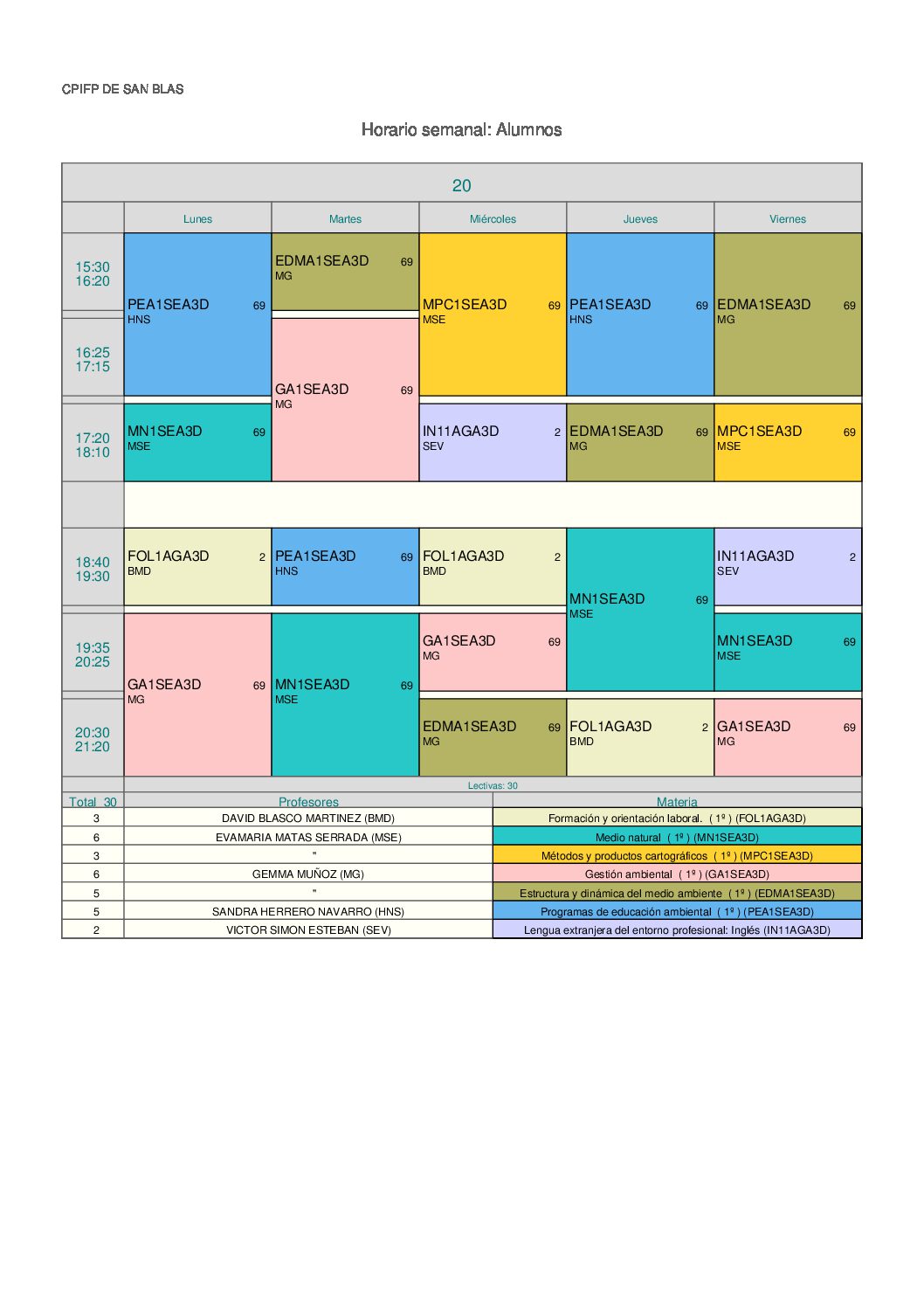 CPIFP DE SAN BLAS

Horario semanal: Alumnos

20

| | Lunes | Martes | Miércoles | Jueves | Viernes |
|---|---|---|---|---|---|
| 15:30 16:20 | PEA1SEA3D 69 HNS | EDMA1SEA3D 69 MG | MPC1SEA3D 69 MSE | PEA1SEA3D 69 HNS | EDMA1SEA3D 69 MG |
| 16:25 17:15 | PEA1SEA3D 69 HNS | GA1SEA3D 69 MG | MPC1SEA3D 69 MSE | PEA1SEA3D 69 HNS | EDMA1SEA3D 69 MG |
| 17:20 18:10 | MN1SEA3D 69 MSE | GA1SEA3D 69 MG | IN11AGA3D 2 SEV | EDMA1SEA3D 69 MG | MPC1SEA3D 69 MSE |
| | | | | | |
| 18:40 19:30 | FOL1AGA3D 2 BMD | PEA1SEA3D 69 HNS | FOL1AGA3D 2 BMD | MN1SEA3D 69 MSE | IN11AGA3D 2 SEV |
| 19:35 20:25 | GA1SEA3D 69 MG | MN1SEA3D 69 MSE | GA1SEA3D 69 MG | MN1SEA3D 69 MSE | MN1SEA3D 69 MSE |
| 20:30 21:20 | GA1SEA3D 69 MG | MN1SEA3D 69 MSE | EDMA1SEA3D 69 MG | FOL1AGA3D 2 BMD | GA1SEA3D 69 MG |

Lectivas: 30

| Total 30 | Profesores | Materia |
|---|---|---|
| 3 | DAVID BLASCO MARTINEZ (BMD) | Formación y orientación laboral. ( 1º ) (FOL1AGA3D) |
| 6 | EVAMARIA MATAS SERRADA (MSE) | Medio natural ( 1º ) (MN1SEA3D) |
| 3 | " | Métodos y productos cartográficos ( 1º ) (MPC1SEA3D) |
| 6 | GEMMA MUÑOZ (MG) | Gestión ambiental ( 1º ) (GA1SEA3D) |
| 5 | " | Estructura y dinámica del medio ambiente ( 1º ) (EDMA1SEA3D) |
| 5 | SANDRA HERRERO NAVARRO (HNS) | Programas de educación ambiental ( 1º ) (PEA1SEA3D) |
| 2 | VICTOR SIMON ESTEBAN (SEV) | Lengua extranjera del entorno profesional: Inglés (IN11AGA3D) |